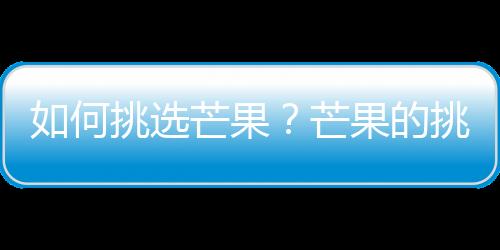 如何挑选芒果？芒果的挑